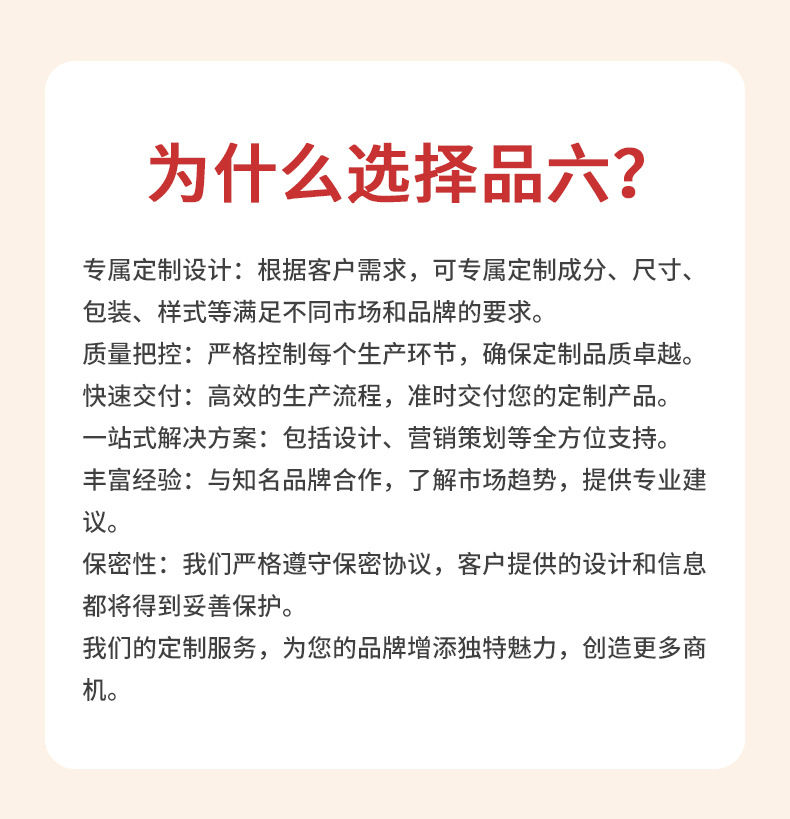 为什么选择品六?

专属定制设计：根据客户需求，可专属定制成分、尺寸、包装、样式等满足不同市场和品牌的要求。
质量把控：严格控制每个生产环节，确保定制品质卓越。
快速交付：高效的生产流程，准时交付您的定制产品。
一站式解决方案：包括设计、营销策划等全方位支持。
丰富经验：与知名品牌合作，了解市场趋势，提供专业建议。
保密性：我们严格遵守保密协议，客户提供的设计和信息都将得到妥善保护。
我们的定制服务，为您的品牌增添独特魅力，创造更多商机。